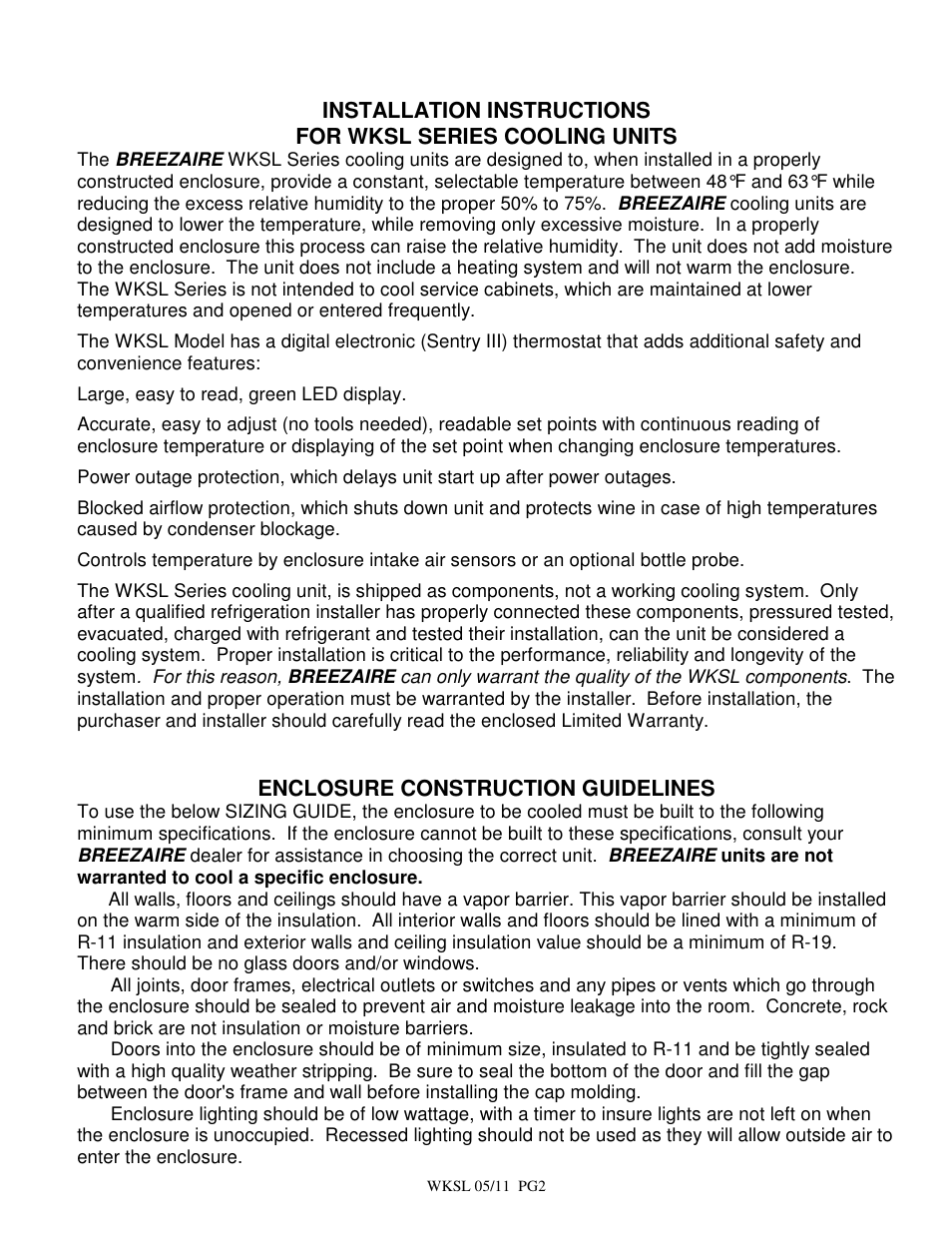 INSTALLATION INSTRUCTIONS
FOR WKSL SERIES COOLING UNITS

The BREEZAIRE WKSL Series cooling units are designed to, when installed in a properly constructed enclosure, provide a constant, selectable temperature between 48°F and 63°F while reducing the excess relative humidity to the proper 50% to 75%. BREEZAIRE cooling units are designed to lower the temperature, while removing only excessive moisture. In a properly constructed enclosure this process can raise the relative humidity. The unit does not add moisture to the enclosure. The unit does not include a heating system and will not warm the enclosure. The WKSL Series is not intended to cool service cabinets, which are maintained at lower temperatures and opened or entered frequently.

The WKSL Model has a digital electronic (Sentry III) thermostat that adds additional safety and convenience features:

Large, easy to read, green LED display.

Accurate, easy to adjust (no tools needed), readable set points with continuous reading of enclosure temperature or displaying of the set point when changing enclosure temperatures.

Power outage protection, which delays unit start up after power outages.

Blocked airflow protection, which shuts down unit and protects wine in case of high temperatures caused by condenser blockage.

Controls temperature by enclosure intake air sensors or an optional bottle probe.

The WKSL Series cooling unit, is shipped as components, not a working cooling system. Only after a qualified refrigeration installer has properly connected these components, pressured tested, evacuated, charged with refrigerant and tested their installation, can the unit be considered a cooling system. Proper installation is critical to the performance, reliability and longevity of the system. For this reason, BREEZAIRE can only warrant the quality of the WKSL components. The installation and proper operation must be warranted by the installer. Before installation, the purchaser and installer should carefully read the enclosed Limited Warranty.

ENCLOSURE CONSTRUCTION GUIDELINES

To use the below SIZING GUIDE, the enclosure to be cooled must be built to the following minimum specifications. If the enclosure cannot be built to these specifications, consult your BREEZAIRE dealer for assistance in choosing the correct unit. BREEZAIRE units are not warranted to cool a specific enclosure.

All walls, floors and ceilings should have a vapor barrier. This vapor barrier should be installed on the warm side of the insulation. All interior walls and floors should be lined with a minimum of R-11 insulation and exterior walls and ceiling insulation value should be a minimum of R-19. There should be no glass doors and/or windows.

All joints, door frames, electrical outlets or switches and any pipes or vents which go through the enclosure should be sealed to prevent air and moisture leakage into the room. Concrete, rock and brick are not insulation or moisture barriers.

Doors into the enclosure should be of minimum size, insulated to R-11 and be tightly sealed with a high quality weather stripping. Be sure to seal the bottom of the door and fill the gap between the door's frame and wall before installing the cap molding.

Enclosure lighting should be of low wattage, with a timer to insure lights are not left on when the enclosure is unoccupied. Recessed lighting should not be used as they will allow outside air to enter the enclosure.

WKSL 05/11 PG2